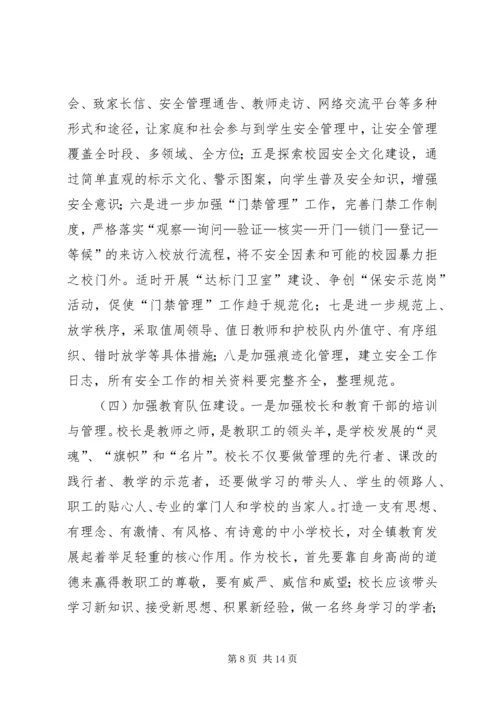 会、致家长信、安全管理通告、教师走访、网络交流平台等多种形式和途径，让家庭和社会参与到学生安全管理中，让安全管理覆盖全时段、多领域、全方位；五是探索校园安全文化建设，通过简单直观的标示文化、警示图案，向学生普及安全知识，增强安全意识；六是进一步加强“门禁管理”工作，完善门禁工作制度，严格落实“观察—询问—验证—核实—开门—锁门—登记—等候”的来访入校放行流程，将不安全因素和可能的校园暴力拒之校门外。适时开展“达标门卫室”建设、争创“保安示范岗”活动，促使“门禁管理”工作趋于规范化；七是进一步规范上、放学秩序，采取值周领导、值日教师和护校队内外值守、有序组织、错时放学等具体措施；八是加强痕迹化管理，建立安全工作日志，所有安全工作的相关资料要完整齐全，整理规范。

（四）加强教育队伍建设。一是加强校长和教育干部的培训与管理。校长是教师之师，是教职工的领头羊，是学校发展的“灵魂”、“旗帜”和“名片”。校长不仅要做管理的先行者、课改的践行者、教学的示范者，还要做学习的带头人、学生的领路人、职工的贴心人、专业的掌门人和学校的当家人。打造一支有思想、有理念、有激情、有风格、有诗意的中小学校长，对全镇教育发展起着举足轻重的核心作用。作为校长，首先要靠自身高尚的道德来赢得教职工的尊敬，要有威严、威信和威望；校长应该带头学习新知识、接受新思想、积累新经验，做一名终身学习的学者；

第 8 页 共 14 页